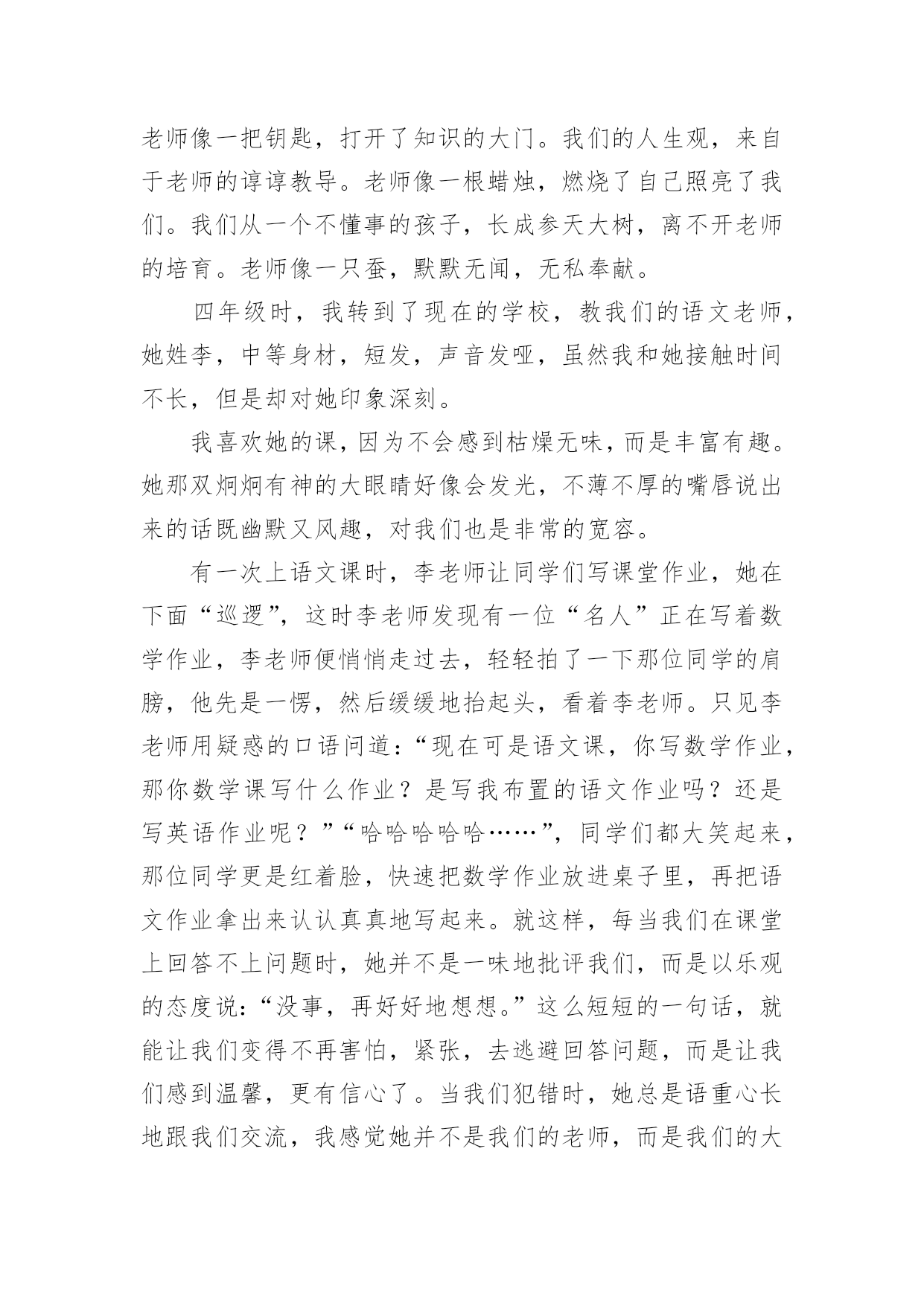 老师像一把钥匙，打开了知识的大门。我们的人生观，来自于老师的谆谆教导。老师像一根蜡烛，燃烧了自己照亮了我们。我们从一个不懂事的孩子，长成参天大树，离不开老师的培育。老师像一只蚕，默默无闻，无私奉献。

四年级时，我转到了现在的学校，教我们的语文老师，她姓李，中等身材，短发，声音发哑，虽然我和她接触时间不长，但是却对她印象深刻。

我喜欢她的课，因为不会感到枯燥无味，而是丰富有趣。她那双炯炯有神的大眼睛好像会发光，不薄不厚的嘴唇说出来的话既幽默又风趣，对我们也是非常的宽容。

有一次上语文课时，李老师让同学们写课堂作业，她在下面“巡逻”，这时李老师发现有一位“名人”正在写着数学作业，李老师便悄悄走过去，轻轻拍了一下那位同学的肩膀，他先是一愣，然后缓缓地抬起头，看着李老师。只见李老师用疑惑的口语问道：“现在可是语文课，你写数学作业，那你数学课写什么作业？是写我布置的语文作业吗？还是写英语作业呢？”“哈哈哈哈哈……”，同学们都大笑起来，那位同学更是红着脸，快速把数学作业放进桌子里，再把语文作业拿出来认认真真地写起来。就这样，每当我们在课堂上回答不上问题时，她并不是一味地批评我们，而是以乐观的态度说：“没事，再好好地想想。”这么短短的一句话，就能让我们变得不再害怕，紧张，去逃避回答问题，而是让我们感到温馨，更有信心了。当我们犯错时，她总是语重心长地跟我们交流，我感觉她并不是我们的老师，而是我们的大